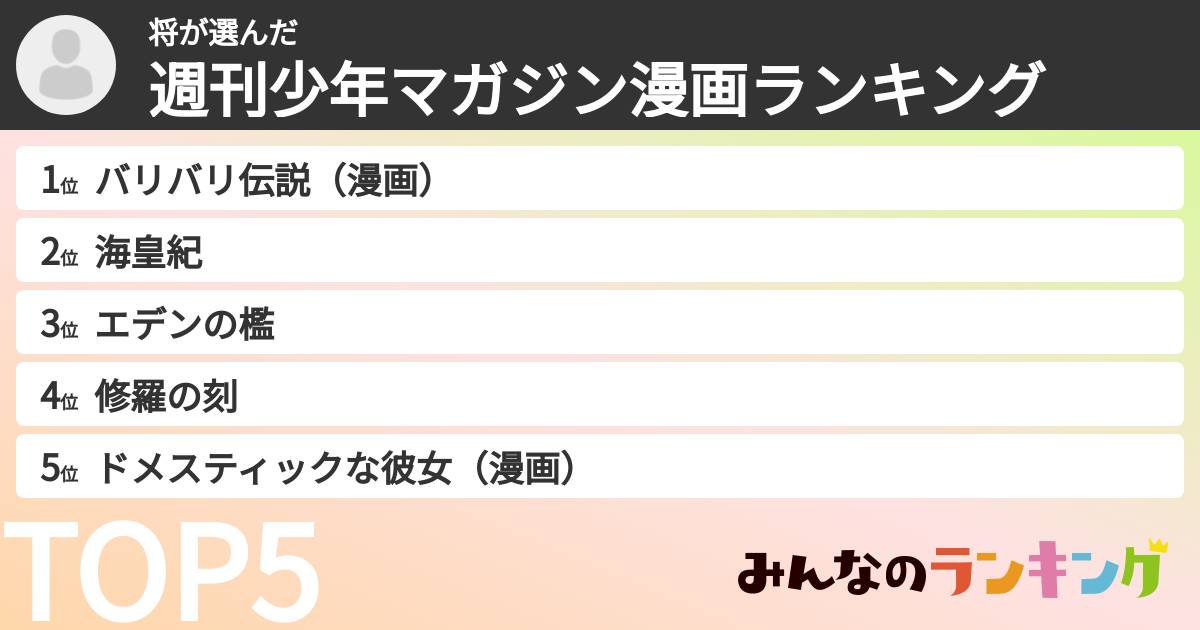 将が選んだ
週刊少年マガジン漫画ランキング

1位 バリバリ伝説（漫画）
2位 海皇紀
3位 エデンの檻
4位 修羅の刻
5位 ドメスティックな彼女（漫画）

TOP5

みんなのランキング